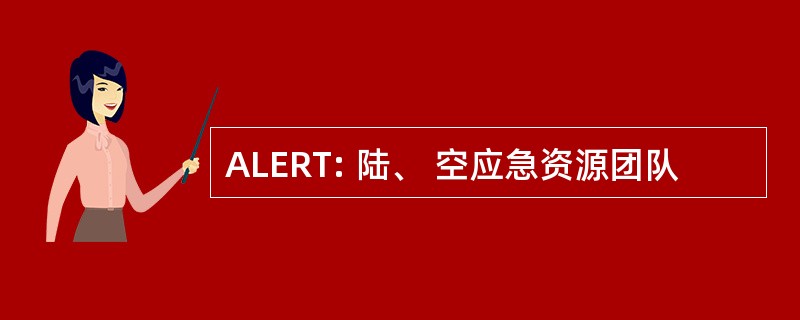 ALERT: 陆、 空应急资源团队